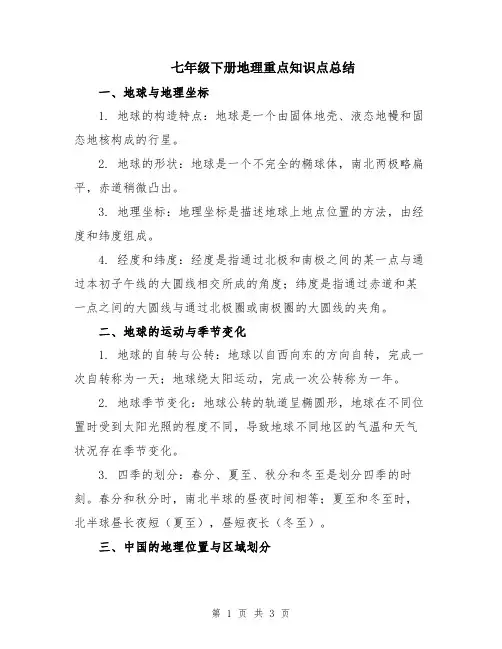 七年级下册地理重点知识点总结

一、地球与地理坐标

1. 地球的构造特点：地球是一个由固体地壳、液态地幔和固态地核构成的行星。

2. 地球的形状：地球是一个不完全的椭球体，南北两极略扁平，赤道稍微凸出。

3. 地理坐标：地理坐标是描述地球上地点位置的方法，由经度和纬度组成。

4. 经度和纬度：经度是指通过北极和南极之间的某一点与通过本初子午线的大圆线相交所成的角度；纬度是指通过赤道和某一点之间的大圆线与通过北极圈或南极圈的大圆线的夹角。

二、地球的运动与季节变化

1. 地球的自转与公转：地球以自西向东的方向自转，完成一次自转称为一天；地球绕太阳运动，完成一次公转称为一年。

2. 地球季节变化：地球公转的轨道呈椭圆形，地球在不同位置时受到太阳光照的程度不同，导致地球不同地区的气温和天气状况存在季节变化。

3. 四季的划分：春分、夏至、秋分和冬至是划分四季的时刻。春分和秋分时，南北半球的昼夜时间相等；夏至和冬至时，北半球昼长夜短（夏至），昼短夜长（冬至）。

三、中国的地理位置与区域划分

第 1 页 共 3 页